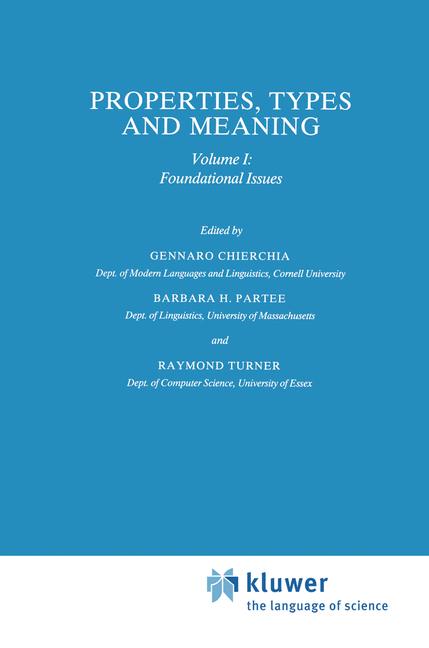 PROPERTIES, TYPES AND MEANING

Volume I:
Foundational Issues

Edited by

GENNARO CHIERCHIA
Dept. of Modern Languages and Linguistics, Cornell University

BARBARA H. PARTEE
Dept. of Linguistics, University of Massachusetts

and

RAYMOND TURNER
Dept. of Computer Science, University of Essex

kluwer
the language of science